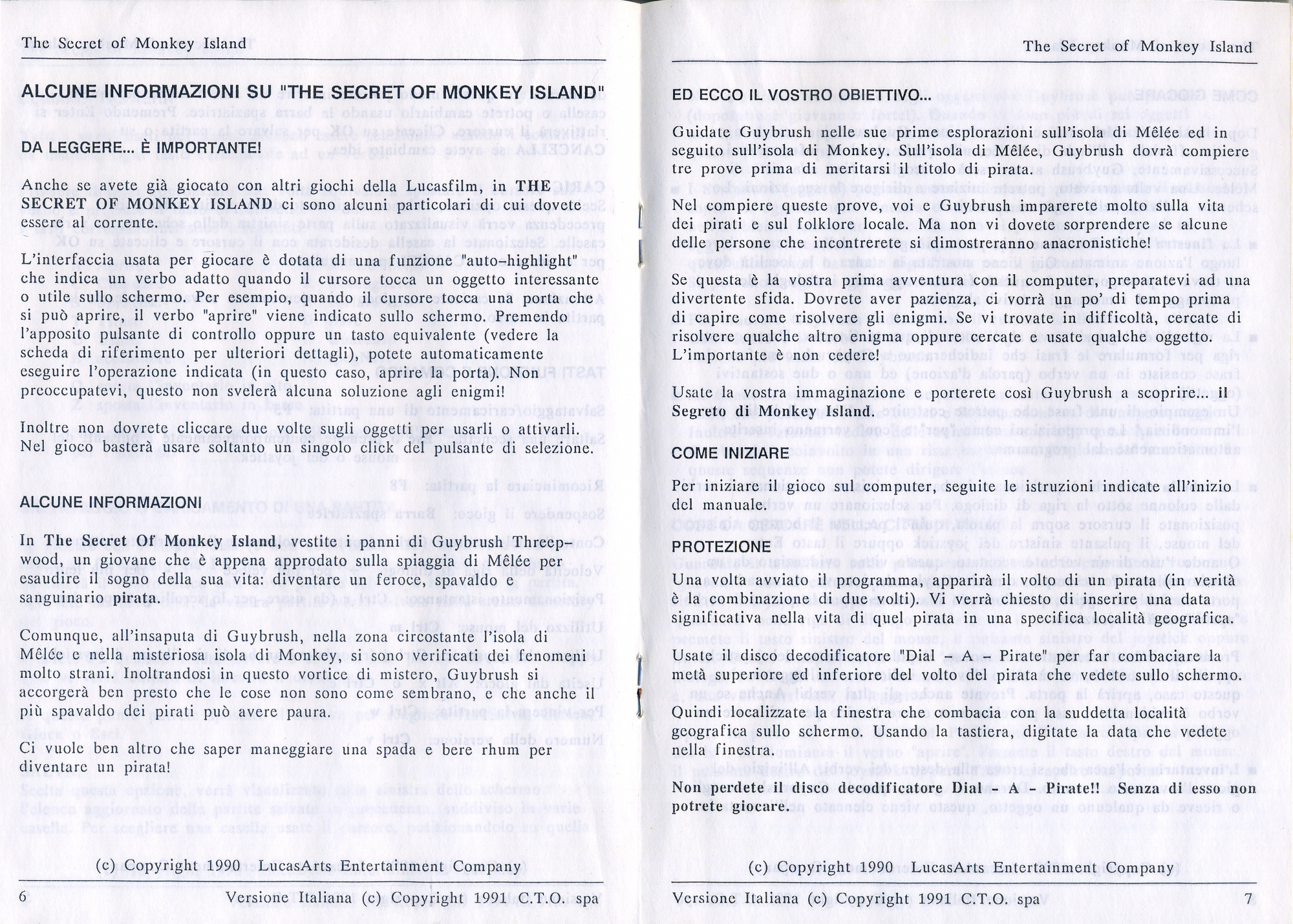 The Secret of Monkey Island

ALCUNE INFORMAZIONI SU "THE SECRET OF MONKEY ISLAND"

DA LEGGERE... È IMPORTANTE!

Anche se avete già giocato con altri giochi della Lucasfilm, in THE SECRET OF MONKEY ISLAND ci sono alcuni particolari di cui dovete essere al corrente.

L'interfaccia usata per giocare è dotata di una funzione "auto-highlight" che indica un verbo adatto quando il cursore tocca un oggetto interessante o utile sullo schermo. Per esempio, quando il cursore tocca una porta che si può aprire, il verbo "aprire" viene indicato sullo schermo. Premendo l'apposito pulsante di controllo oppure un tasto equivalente (vedere la scheda di riferimento per ulteriori dettagli), potete automaticamente eseguire l'operazione indicata (in questo caso, aprire la porta). Non preoccupatevi, questo non svelerà alcuna soluzione agli enigmi!

Inoltre non dovrete cliccare due volte sugli oggetti per usarli o attivarli. Nel gioco basterà usare soltanto un singolo click del pulsante di selezione.

ALCUNE INFORMAZIONI

In The Secret Of Monkey Island, vestite i panni di Guybrush Threepwood, un giovane che è appena approdato sulla spiaggia di Mêlée per esaudire il sogno della sua vita: diventare un feroce, spavaldo e sanguinario pirata.

Comunque, all'insaputa di Guybrush, nella zona circostante l'isola di Mêlée e nella misteriosa isola di Monkey, si sono verificati dei fenomeni molto strani. Inoltrandosi in questo vortice di mistero, Guybrush si accorgerà ben presto che le cose non sono come sembrano, e che anche il più spavaldo dei pirati può avere paura.

Ci vuole ben altro che saper maneggiare una spada e bere rhum per diventare un pirata!

(c) Copyright 1990 LucasArts Entertainment Company

6 Versione Italiana (c) Copyright 1991 C.T.O. spa

The Secret of Monkey Island

ED ECCO IL VOSTRO OBIETTIVO...

Guidate Guybrush nelle sue prime esplorazioni sull'isola di Mêlée ed in seguito sull'isola di Monkey. Sull'isola di Mêlée, Guybrush dovrà compiere tre prove prima di meritarsi il titolo di pirata.

Nel compiere queste prove, voi e Guybrush imparerete molto sulla vita dei pirati e sul folklore locale. Ma non vi dovete sorprendere se alcune delle persone che incontrerete si dimostreranno anacronistiche!

Se questa è la vostra prima avventura con il computer, preparatevi ad una divertente sfida. Dovrete aver pazienza, ci vorrà un po' di tempo prima di capire come risolvere gli enigmi. Se vi trovate in difficoltà, cercate di risolvere qualche altro enigma oppure cercate e usate qualche oggetto. L'importante è non cedere!

Usate la vostra immaginazione e porterete così Guybrush a scoprire... il Segreto di Monkey Island.

COME INIZIARE

Per iniziare il gioco sul computer, seguite le istruzioni indicate all'inizio del manuale.

PROTEZIONE

Una volta avviato il programma, apparirà il volto di un pirata (in verità è la combinazione di due volti). Vi verrà chiesto di inserire una data significativa nella vita di quel pirata in una specifica località geografica.

Usate il disco decodificatore "Dial - A - Pirate" per far combaciare la metà superiore ed inferiore del volto del pirata che vedete sullo schermo.

Quindi localizzate la finestra che combacia con la suddetta località geografica sullo schermo. Usando la tastiera, digitate la data che vedete nella finestra.

Non perdete il disco decodificatore Dial - A - Pirate!! Senza di esso non potrete giocare.

(c) Copyright 1990 LucasArts Entertainment Company

Versione Italiana (c) Copyright 1991 C.T.O. spa 7